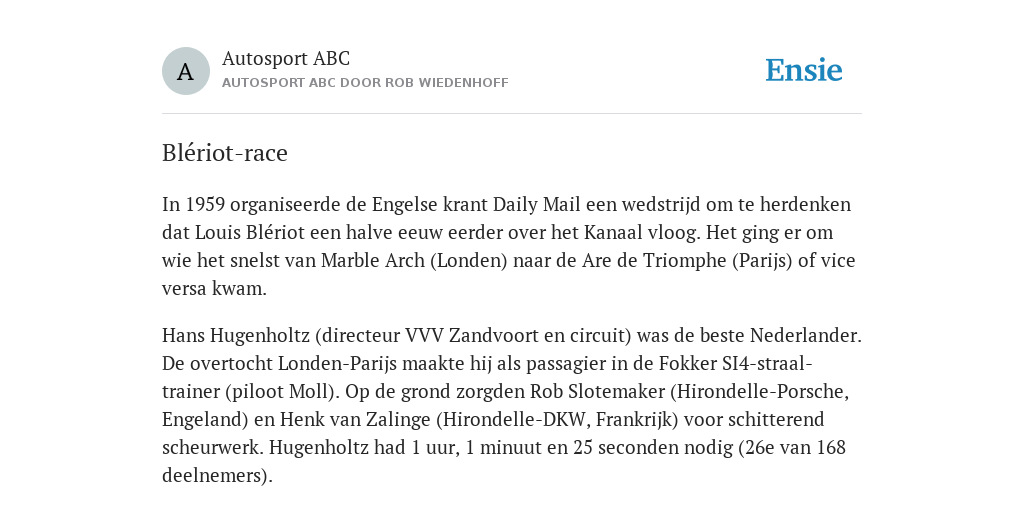 A

Autosport ABC
AUTOSPORT ABC DOOR ROB WIEDENHOFF

Ensie

Blériot-race

In 1959 organiseerde de Engelse krant Daily Mail een wedstrijd om te herdenken dat Louis Blériot een halve eeuw eerder over het Kanaal vloog. Het ging er om wie het snelst van Marble Arch (Londen) naar de Are de Triomphe (Parijs) of vice versa kwam.

Hans Hugenholtz (directeur VVV Zandvoort en circuit) was de beste Nederlander. De overtocht Londen-Parijs maakte hij als passagier in de Fokker SI4-straaltrainer (piloot Moll). Op de grond zorgden Rob Slotemaker (Hirondelle-Porsche, Engeland) en Henk van Zalinge (Hirondelle-DKW, Frankrijk) voor schitterend scheurwerk. Hugenholtz had 1 uur, 1 minuut en 25 seconden nodig (26e van 168 deelnemers).